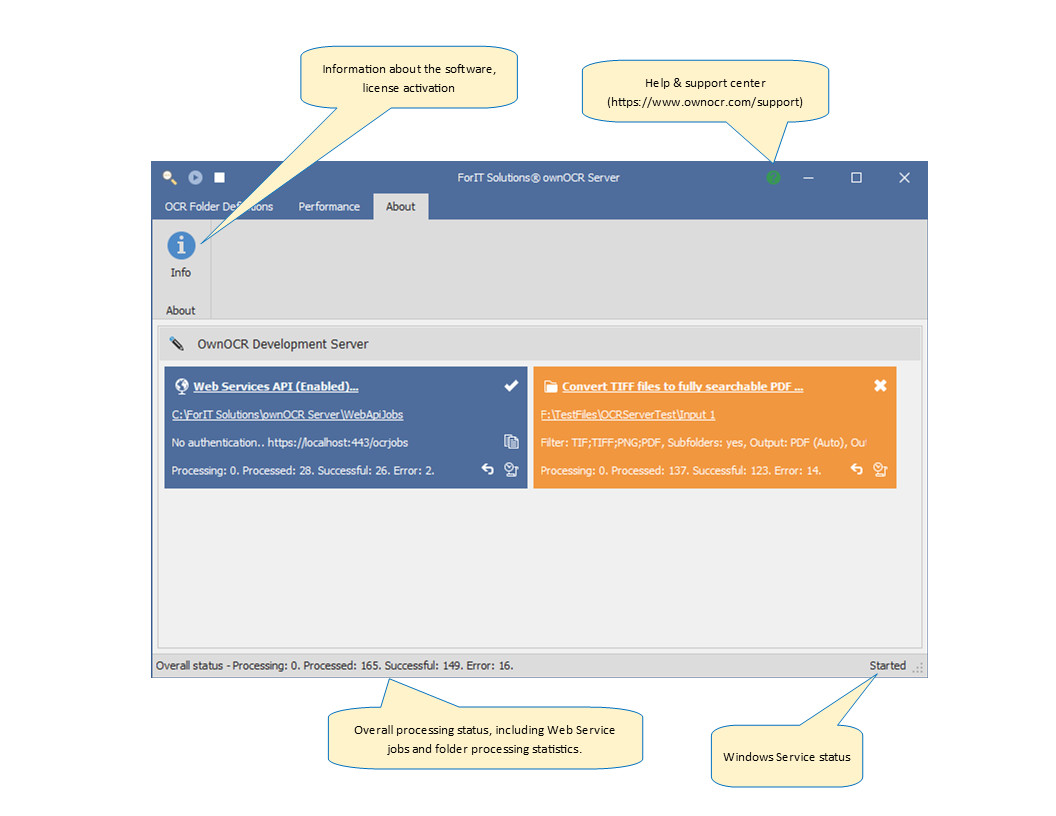 Information about the software, license activation

Help & support center (https://www.ownocr.com/support)

ForIT Solutions® ownOCR Server

OCR Folder Definitions

Performance

About

Info

About

OwnOCR Development Server

Web Services API (Enabled)...

C:\ForIT Solutions\ownOCR Server\WebApiJobs

No authentication.. https://localhost:443/ocrjobs

Processing: 0. Processed: 28. Successful: 26. Error: 2.

Convert TIFF files to fully searchable PDF ...

F:\TestFiles\OCRServerTest\Input 1

Filter: TIF;TIFF;PNG;PDF, Subfolders: yes, Output: PDF (Auto), Ou

Processing: 0. Processed: 137. Successful: 123. Error: 14.

Overall status - Processing: 0. Processed: 165. Successful: 149. Error: 16.

Started

Overall processing status, including Web Service jobs and folder processing statistics.

Windows Service status